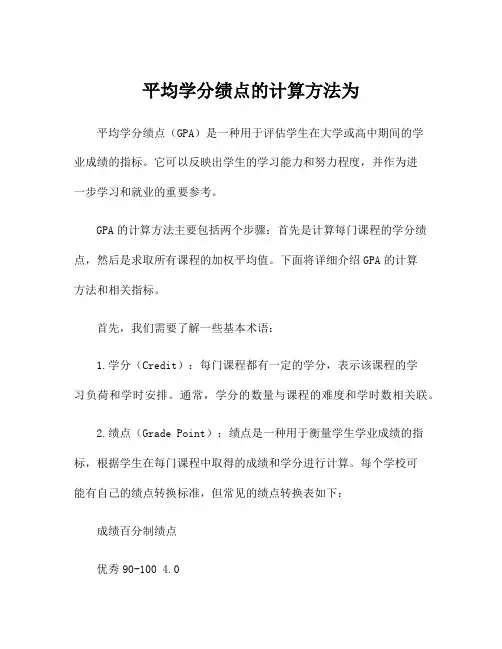 平均学分绩点的计算方法为

平均学分绩点（GPA）是一种用于评估学生在大学或高中期间的学业成绩的指标。它可以反映出学生的学习能力和努力程度，并作为进一步学习和就业的重要参考。

GPA 的计算方法主要包括两个步骤：首先是计算每门课程的学分绩点，然后是求取所有课程的加权平均值。下面将详细介绍 GPA 的计算方法和相关指标。

首先，我们需要了解一些基本术语：

1.学分（Credit）：每门课程都有一定的学分，表示该课程的学习负荷和学时安排。通常，学分的数量与课程的难度和学时数相关联。

2.绩点（Grade Point）：绩点是一种用于衡量学生学业成绩的指标，根据学生在每门课程中取得的成绩和学分进行计算。每个学校可能有自己的绩点转换标准，但常见的绩点转换表如下：

成绩百分制绩点

优秀 90-100 4.0